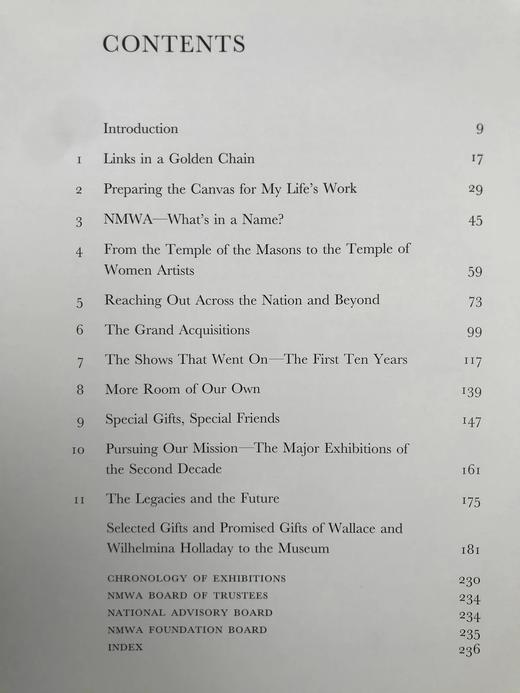 CONTENTS

Introduction 9

1 Links in a Golden Chain 17

2 Preparing the Canvas for My Life's Work 29

3 NMWA—What's in a Name? 45

4 From the Temple of the Masons to the Temple of Women Artists 59

5 Reaching Out Across the Nation and Beyond 73

6 The Grand Acquisitions 99

7 The Shows That Went On—The First Ten Years 117

8 More Room of Our Own 139

9 Special Gifts, Special Friends 147

10 Pursuing Our Mission—The Major Exhibitions of the Second Decade 161

11 The Legacies and the Future 175

Selected Gifts and Promised Gifts of Wallace and Wilhelmina Holladay to the Museum 181

CHRONOLOGY OF EXHIBITIONS 230
NMWA BOARD OF TRUSTEES 234
NATIONAL ADVISORY BOARD 234
NMWA FOUNDATION BOARD 235
INDEX 236